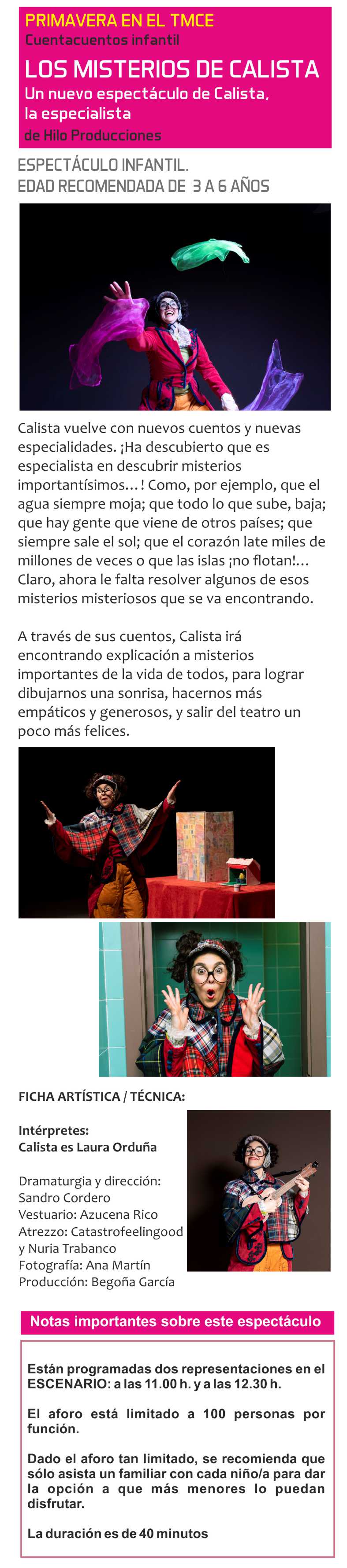 PRIMAVERA EN EL TMCE
Cuentacuentos infantil
LOS MISTERIOS DE CALISTA
Un nuevo espectáculo de Calista,
la especialista
de Hilo Producciones

ESPECTÁCULO INFANTIL.
EDAD RECOMENDADA DE 3 A 6 AÑOS

Calista vuelve con nuevos cuentos y nuevas especialidades. ¡Ha descubierto que es especialista en descubrir misterios importantísimos…! Como, por ejemplo, que el agua siempre moja; que todo lo que sube, baja; que hay gente que viene de otros países; que siempre sale el sol; que el corazón late miles de millones de veces o que las islas ¡no flotan!… Claro, ahora le falta resolver algunos de esos misterios misteriosos que se va encontrando.

A través de sus cuentos, Calista irá encontrando explicación a misterios importantes de la vida de todos, para lograr dibujarnos una sonrisa, hacernos más empáticos y generosos, y salir del teatro un poco más felices.

FICHA ARTÍSTICA / TÉCNICA:

Intérpretes:
Calista es Laura Orduña

Dramaturgia y dirección:
Sandro Cordero
Vestuario: Azucena Rico
Atrezzo: Catastrofeelingood
y Nuria Trabanco
Fotografía: Ana Martín
Producción: Begoña García

Notas importantes sobre este espectáculo

Están programadas dos representaciones en el ESCENARIO: a las 11.00 h. y a las 12.30 h.

El aforo está limitado a 100 personas por función.

Dado el aforo tan limitado, se recomienda que sólo asista un familiar con cada niño/a para dar la opción a que más menores lo puedan disfrutar.

La duración es de 40 minutos